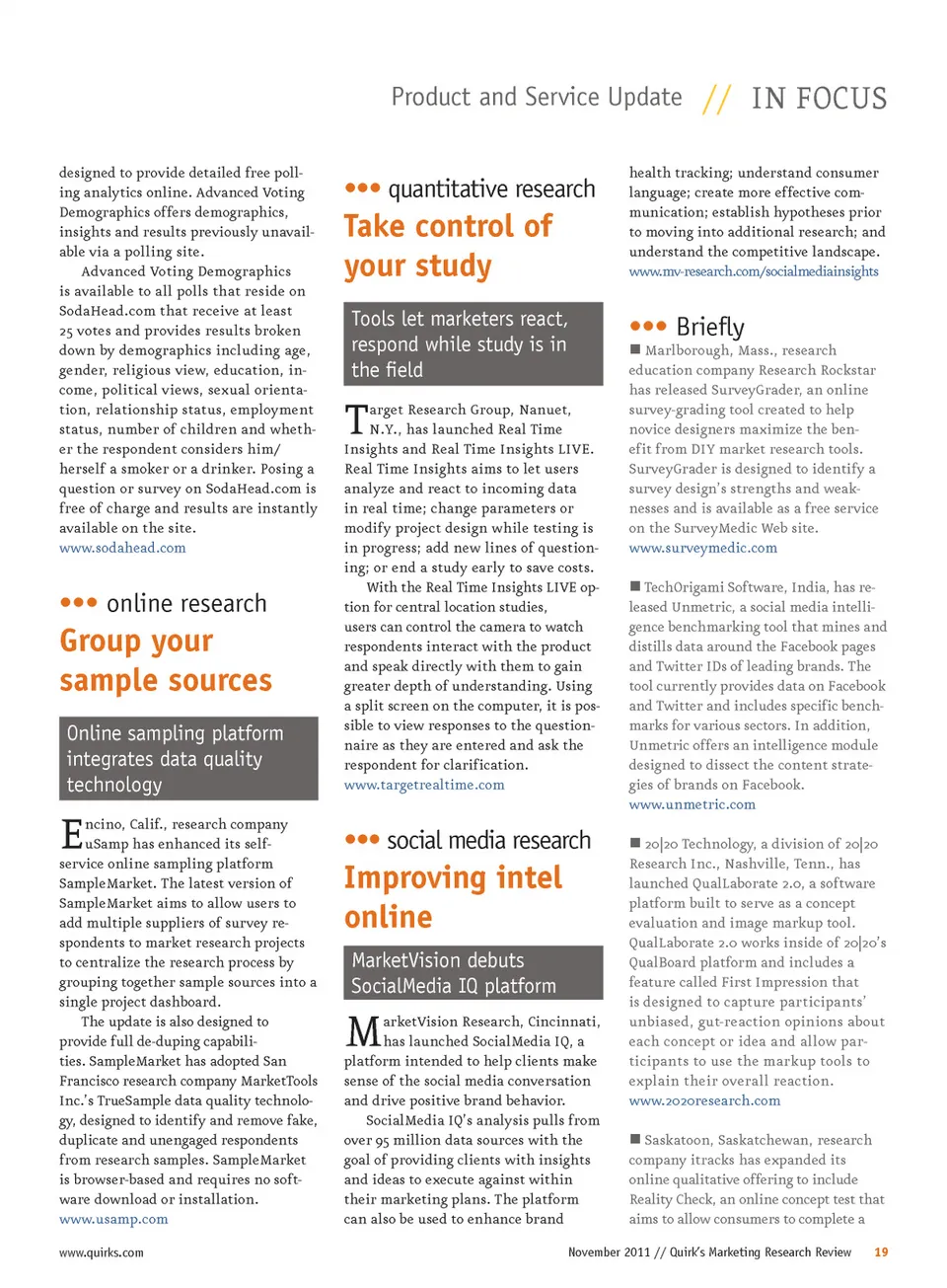 Product and Service Update // IN FOCUS

designed to provide detailed free polling analytics online. Advanced Voting Demographics offers demographics, insights and results previously unavailable via a polling site.

Advanced Voting Demographics is available to all polls that reside on SodaHead.com that receive at least 25 votes and provides results broken down by demographics including age, gender, religious view, education, income, political views, sexual orientation, relationship status, employment status, number of children and whether the respondent considers him/herself a smoker or a drinker. Posing a question or survey on SodaHead.com is free of charge and results are instantly available on the site.
www.sodahead.com

••• online research
Group your sample sources

Online sampling platform integrates data quality technology

Encino, Calif., research company uSamp has enhanced its self-service online sampling platform SampleMarket. The latest version of SampleMarket aims to allow users to add multiple suppliers of survey respondents to market research projects to centralize the research process by grouping together sample sources into a single project dashboard.

The update is also designed to provide full de-duping capabilities. SampleMarket has adopted San Francisco research company MarketTools Inc.'s TrueSample data quality technology, designed to identify and remove fake, duplicate and unengaged respondents from research samples. SampleMarket is browser-based and requires no software download or installation.
www.usamp.com

••• quantitative research
Take control of your study

Tools let marketers react, respond while study is in the field

Target Research Group, Nanuet, N.Y., has launched Real Time Insights and Real Time Insights LIVE. Real Time Insights aims to let users analyze and react to incoming data in real time; change parameters or modify project design while testing is in progress; add new lines of questioning; or end a study early to save costs.

With the Real Time Insights LIVE option for central location studies, users can control the camera to watch respondents interact with the product and speak directly with them to gain greater depth of understanding. Using a split screen on the computer, it is possible to view responses to the questionnaire as they are entered and ask the respondent for clarification.
www.targetrealtime.com

••• social media research
Improving intel online

MarketVision debuts SocialMedia IQ platform

MarketVision Research, Cincinnati, has launched SocialMedia IQ, a platform intended to help clients make sense of the social media conversation and drive positive brand behavior.

SocialMedia IQ's analysis pulls from over 95 million data sources with the goal of providing clients with insights and ideas to execute against within their marketing plans. The platform can also be used to enhance brand

health tracking; understand consumer language; create more effective communication; establish hypotheses prior to moving into additional research; and understand the competitive landscape.
www.mv-research.com/socialmediainsights

••• Briefly
■ Marlborough, Mass., research education company Research Rockstar has released SurveyGrader, an online survey-grading tool created to help novice designers maximize the benefit from DIY market research tools. SurveyGrader is designed to identify a survey design's strengths and weaknesses and is available as a free service on the SurveyMedic Web site.
www.surveymedic.com

■ TechOrigami Software, India, has released Unmetric, a social media intelligence benchmarking tool that mines and distills data around the Facebook pages and Twitter IDs of leading brands. The tool currently provides data on Facebook and Twitter and includes specific benchmarks for various sectors. In addition, Unmetric offers an intelligence module designed to dissect the content strategies of brands on Facebook.
www.unmetric.com

■ 20|20 Technology, a division of 20|20 Research Inc., Nashville, Tenn., has launched QualLaborate 2.0, a software platform built to serve as a concept evaluation and image markup tool. QualLaborate 2.0 works inside of 20|20's QualBoard platform and includes a feature called First Impression that is designed to capture participants' unbiased, gut-reaction opinions about each concept or idea and allow participants to use the markup tools to explain their overall reaction.
www.2020research.com

■ Saskatoon, Saskatchewan, research company itracks has expanded its online qualitative offering to include Reality Check, an online concept test that aims to allow consumers to complete a

www.quirks.com

November 2011 // Quirk's Marketing Research Review 19